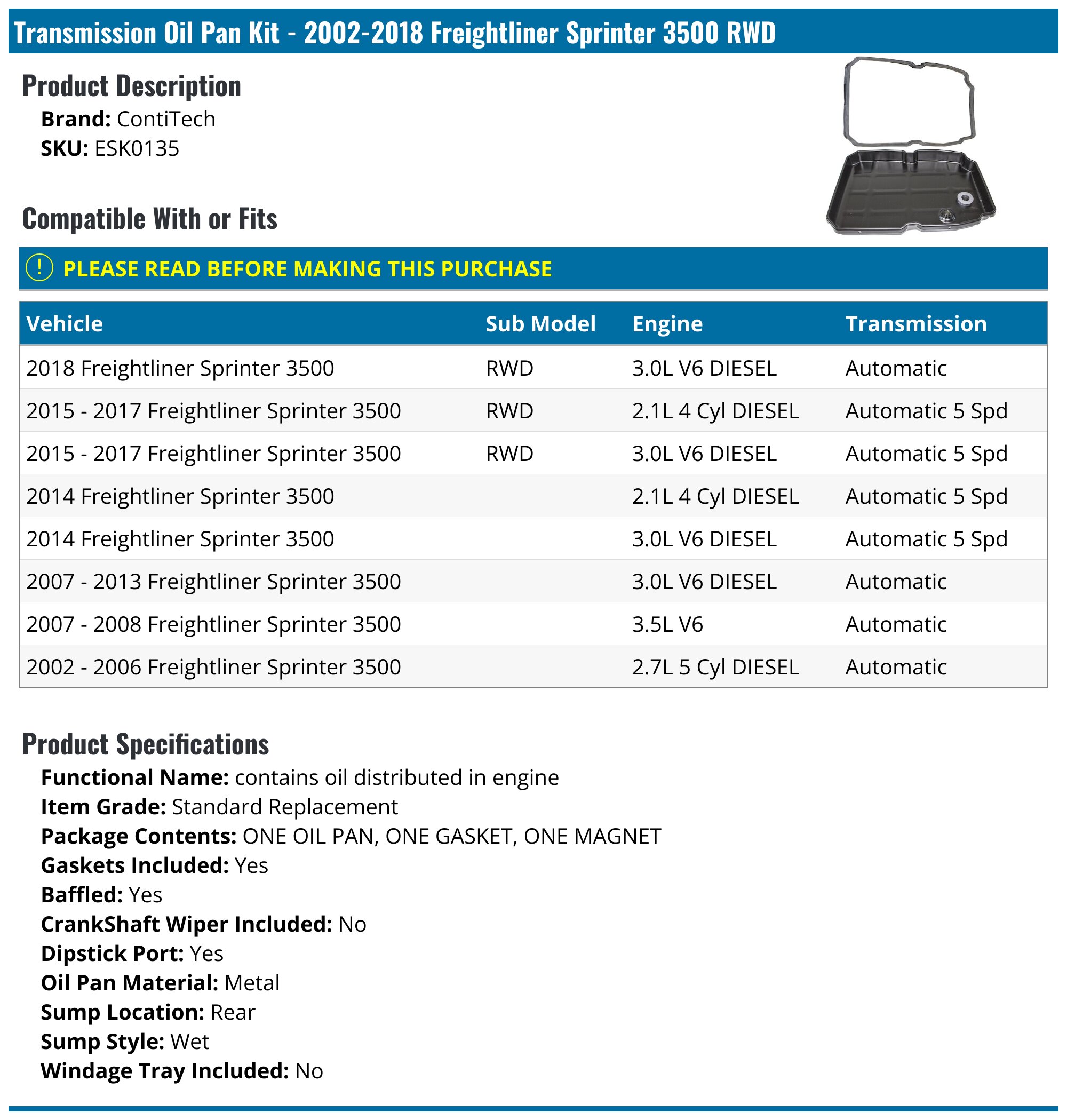 Transmission Oil Pan Kit - 2002-2018 Freightliner Sprinter 3500 RWD

Product Description

Brand: ContiTech

SKU: ESK0135

Compatible With or Fits

! PLEASE READ BEFORE MAKING THIS PURCHASE

| Vehicle | Sub Model | Engine | Transmission |
|---|---|---|---|
| 2018 Freightliner Sprinter 3500 | RWD | 3.0L V6 DIESEL | Automatic |
| 2015 - 2017 Freightliner Sprinter 3500 | RWD | 2.1L 4 Cyl DIESEL | Automatic 5 Spd |
| 2015 - 2017 Freightliner Sprinter 3500 | RWD | 3.0L V6 DIESEL | Automatic 5 Spd |
| 2014 Freightliner Sprinter 3500 | | 2.1L 4 Cyl DIESEL | Automatic 5 Spd |
| 2014 Freightliner Sprinter 3500 | | 3.0L V6 DIESEL | Automatic 5 Spd |
| 2007 - 2013 Freightliner Sprinter 3500 | | 3.0L V6 DIESEL | Automatic |
| 2007 - 2008 Freightliner Sprinter 3500 | | 3.5L V6 | Automatic |
| 2002 - 2006 Freightliner Sprinter 3500 | | 2.7L 5 Cyl DIESEL | Automatic |

Product Specifications

Functional Name: contains oil distributed in engine

Item Grade: Standard Replacement

Package Contents: ONE OIL PAN, ONE GASKET, ONE MAGNET

Gaskets Included: Yes

Baffled: Yes

CrankShaft Wiper Included: No

Dipstick Port: Yes

Oil Pan Material: Metal

Sump Location: Rear

Sump Style: Wet

Windage Tray Included: No